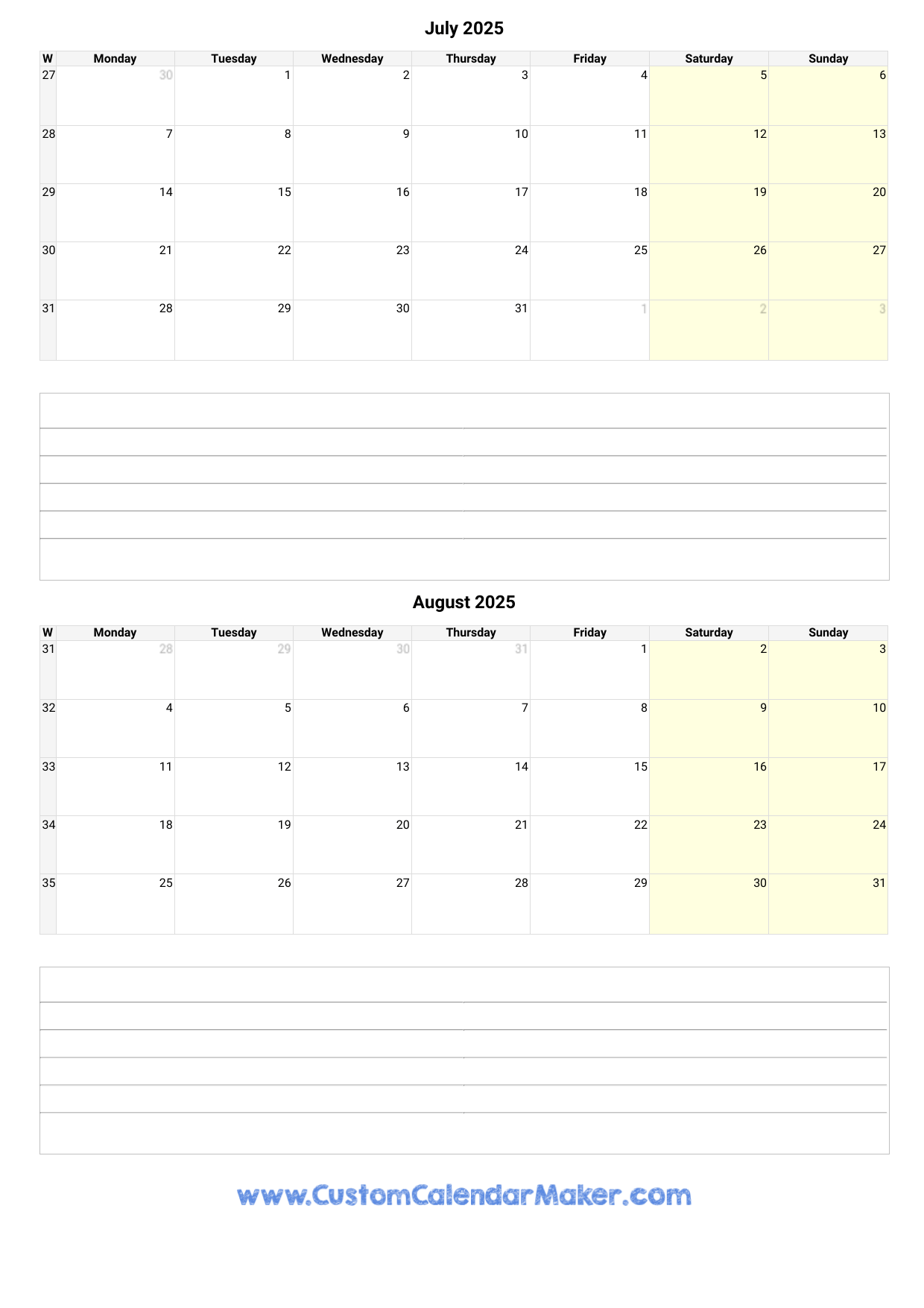 July 2025

| W | Monday | Tuesday | Wednesday | Thursday | Friday | Saturday | Sunday |
|---|---|---|---|---|---|---|---|
| 27 | 30 | 1 | 2 | 3 | 4 | 5 | 6 |
| 28 | 7 | 8 | 9 | 10 | 11 | 12 | 13 |
| 29 | 14 | 15 | 16 | 17 | 18 | 19 | 20 |
| 30 | 21 | 22 | 23 | 24 | 25 | 26 | 27 |
| 31 | 28 | 29 | 30 | 31 | 1 | 2 | 3 |

August 2025

| W | Monday | Tuesday | Wednesday | Thursday | Friday | Saturday | Sunday |
|---|---|---|---|---|---|---|---|
| 31 | 28 | 29 | 30 | 31 | 1 | 2 | 3 |
| 32 | 4 | 5 | 6 | 7 | 8 | 9 | 10 |
| 33 | 11 | 12 | 13 | 14 | 15 | 16 | 17 |
| 34 | 18 | 19 | 20 | 21 | 22 | 23 | 24 |
| 35 | 25 | 26 | 27 | 28 | 29 | 30 | 31 |

www.CustomCalendarMaker.com